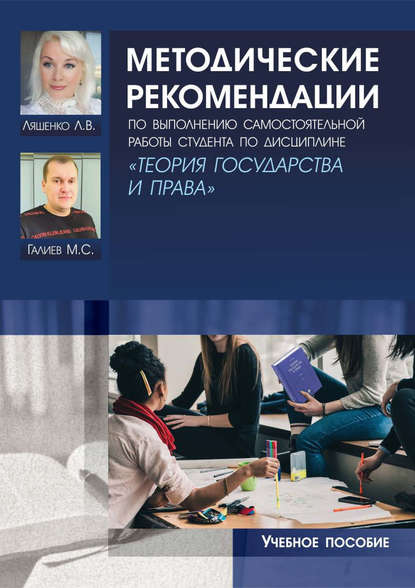 Ляшенко Л.В.

Галиев М.С.

МЕТОДИЧЕСКИЕ РЕКОМЕНДАЦИИ

ПО ВЫПОЛНЕНИЮ САМОСТОЯТЕЛЬНОЙ РАБОТЫ СТУДЕНТА ПО ДИСЦИПЛИНЕ

«ТЕОРИЯ ГОСУДАРСТВА И ПРАВА»

Учебное пособие